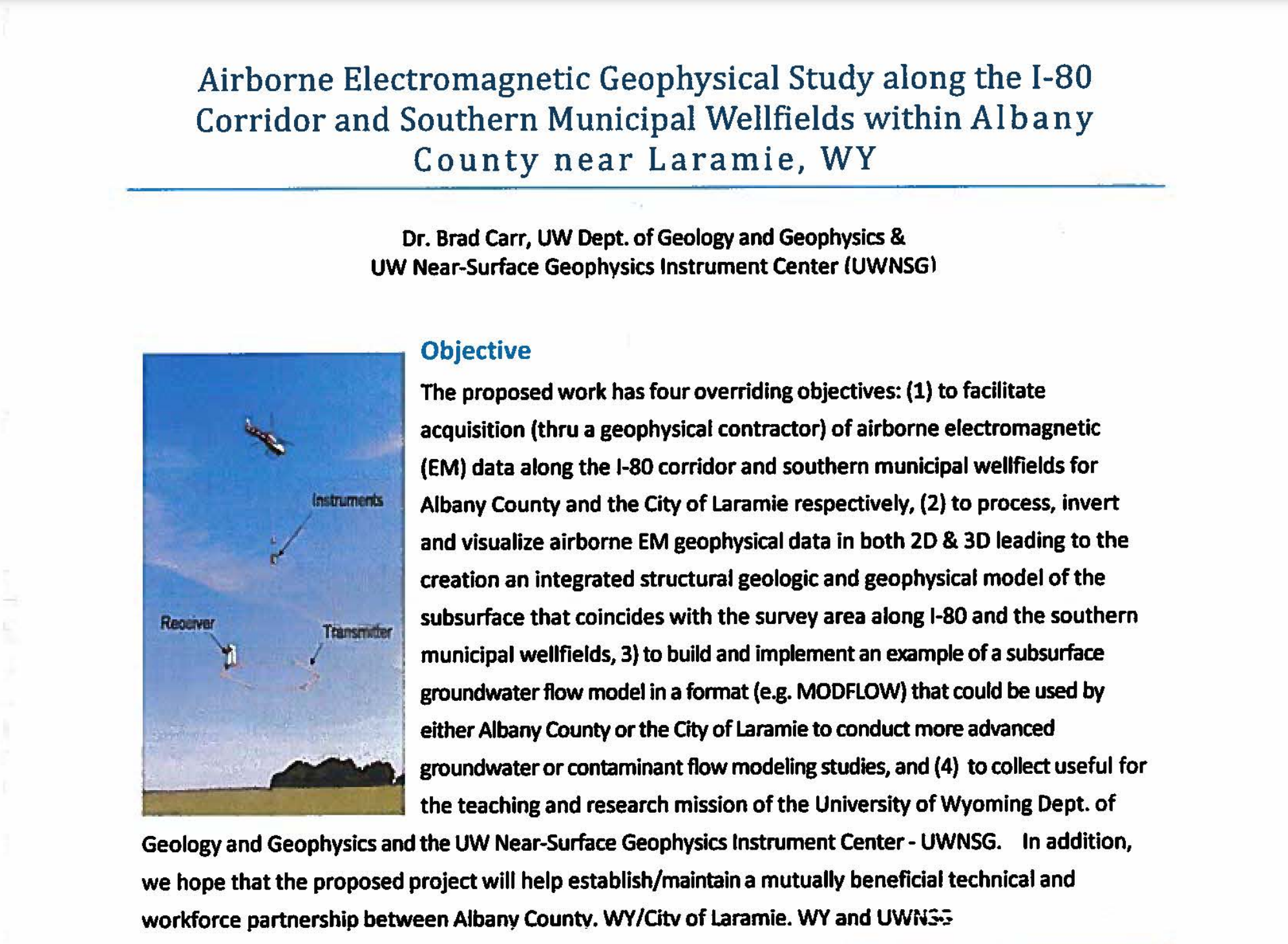 Airborne Electromagnetic Geophysical Study along the I-80 Corridor and Southern Municipal Wellfields within Albany County near Laramie, WY

Dr. Brad Carr, UW Dept. of Geology and Geophysics & UW Near-Surface Geophysics Instrument Center (UWNSG)

Instruments

Receiver

Transmitter

Objective

The proposed work has four overriding objectives: (1) to facilitate acquisition (thru a geophysical contractor) of airborne electromagnetic (EM) data along the I-80 corridor and southern municipal wellfields for Albany County and the City of Laramie respectively, (2) to process, invert and visualize airborne EM geophysical data in both 2D & 3D leading to the creation an integrated structural geologic and geophysical model of the subsurface that coincides with the survey area along I-80 and the southern municipal wellfields, 3) to build and implement an example of a subsurface groundwater flow model in a format (e.g. MODFLOW) that could be used by either Albany County or the City of Laramie to conduct more advanced groundwater or contaminant flow modeling studies, and (4) to collect useful for the teaching and research mission of the University of Wyoming Dept. of Geology and Geophysics and the UW Near-Surface Geophysics Instrument Center - UWNSG. In addition, we hope that the proposed project will help establish/maintain a mutually beneficial technical and workforce partnership between Albany County, WY/City of Laramie, WY and UWNSG